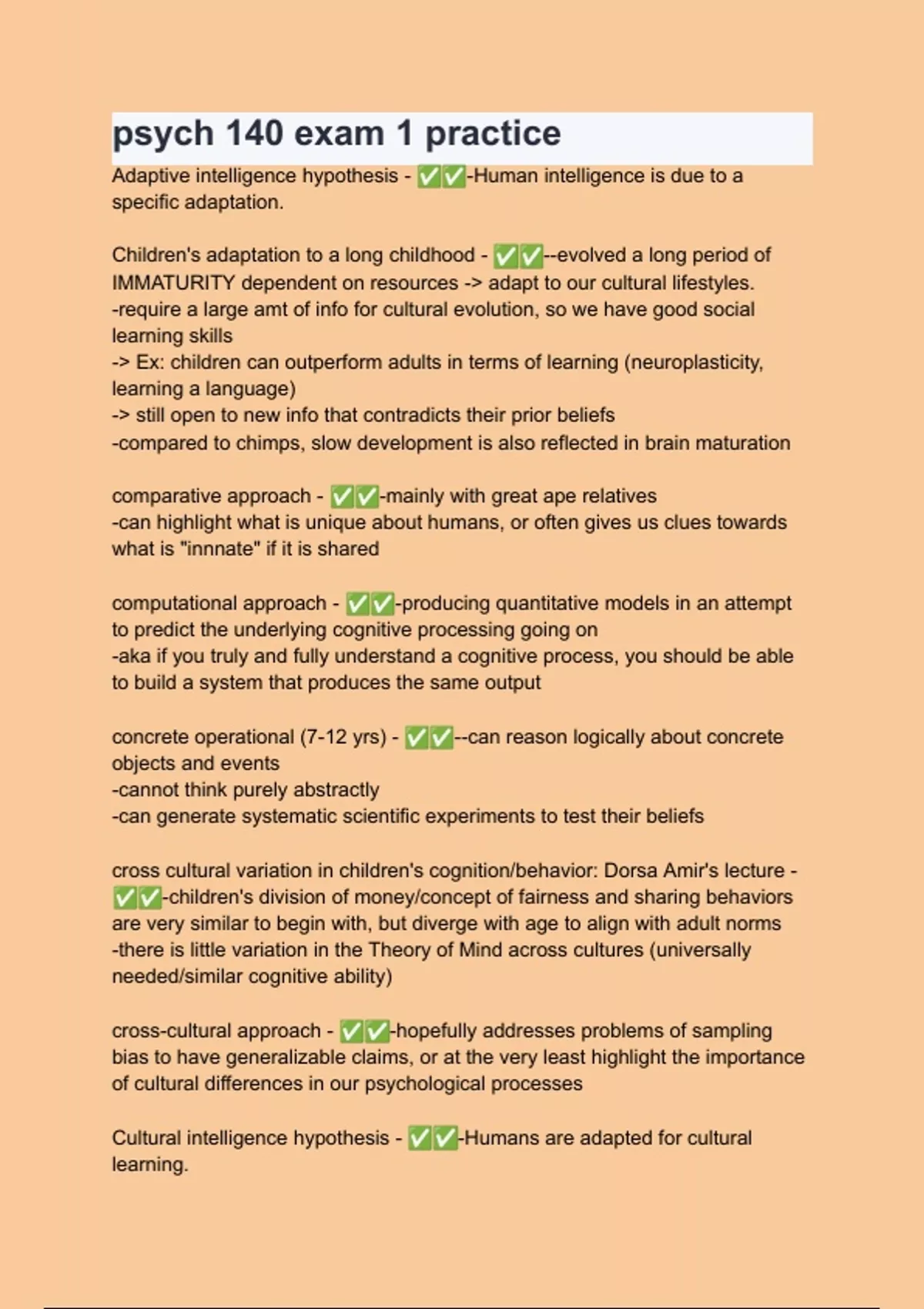 psych 140 exam 1 practice

Adaptive intelligence hypothesis - ✅✅-Human intelligence is due to a specific adaptation.

Children's adaptation to a long childhood - ✅✅--evolved a long period of IMMATURITY dependent on resources -> adapt to our cultural lifestyles.
-require a large amt of info for cultural evolution, so we have good social learning skills
-> Ex: children can outperform adults in terms of learning (neuroplasticity, learning a language)
-> still open to new info that contradicts their prior beliefs
-compared to chimps, slow development is also reflected in brain maturation

comparative approach - ✅✅-mainly with great ape relatives
-can highlight what is unique about humans, or often gives us clues towards what is "innnate" if it is shared

computational approach - ✅✅-producing quantitative models in an attempt to predict the underlying cognitive processing going on
-aka if you truly and fully understand a cognitive process, you should be able to build a system that produces the same output

concrete operational (7-12 yrs) - ✅✅--can reason logically about concrete objects and events
-cannot think purely abstractly
-can generate systematic scientific experiments to test their beliefs

cross cultural variation in children's cognition/behavior: Dorsa Amir's lecture - ✅✅-children's division of money/concept of fairness and sharing behaviors are very similar to begin with, but diverge with age to align with adult norms
-there is little variation in the Theory of Mind across cultures (universally needed/similar cognitive ability)

cross-cultural approach - ✅✅-hopefully addresses problems of sampling bias to have generalizable claims, or at the very least highlight the importance of cultural differences in our psychological processes

Cultural intelligence hypothesis - ✅✅-Humans are adapted for cultural learning.